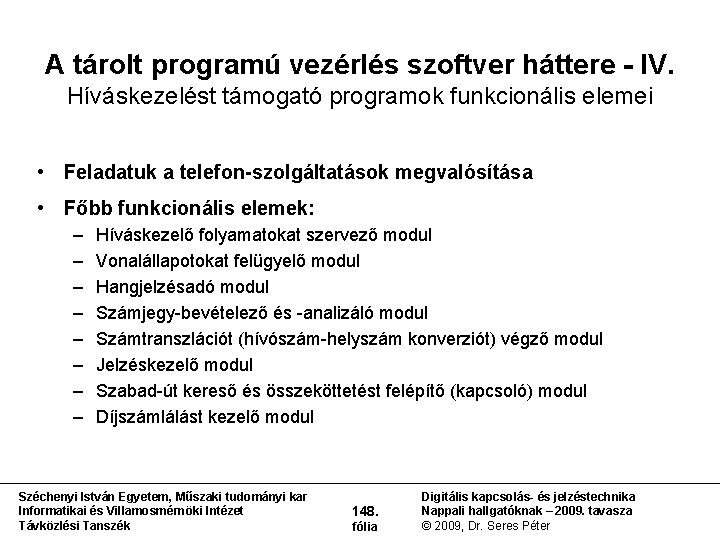 A tárolt programú vezérlés szoftver háttere - IV.
Híváskezelést támogató programok funkcionális elemei

• Feladatuk a telefon-szolgáltatások megvalósítása
• Főbb funkcionális elemek:
– Híváskezelő folyamatokat szervező modul
– Vonalállapotokat felügyelő modul
– Hangjelzésadó modul
– Számjegy-bevételező és -analizáló modul
– Számtranszlációt (hívószám-helyszám konverziót) végző modul
– Jelzéskezelő modul
– Szabad-út kereső és összeköttetést felépítő (kapcsoló) modul
– Díjszámlálást kezelő modul

Széchenyi István Egyetem, Műszaki tudományi kar
Informatikai és Villamosmérnöki Intézet
Távközlési Tanszék

148.
fólia

Digitális kapcsolás- és jelzéstechnika
Nappali hallgatóknak – 2009. tavasza
© 2009, Dr. Seres Péter